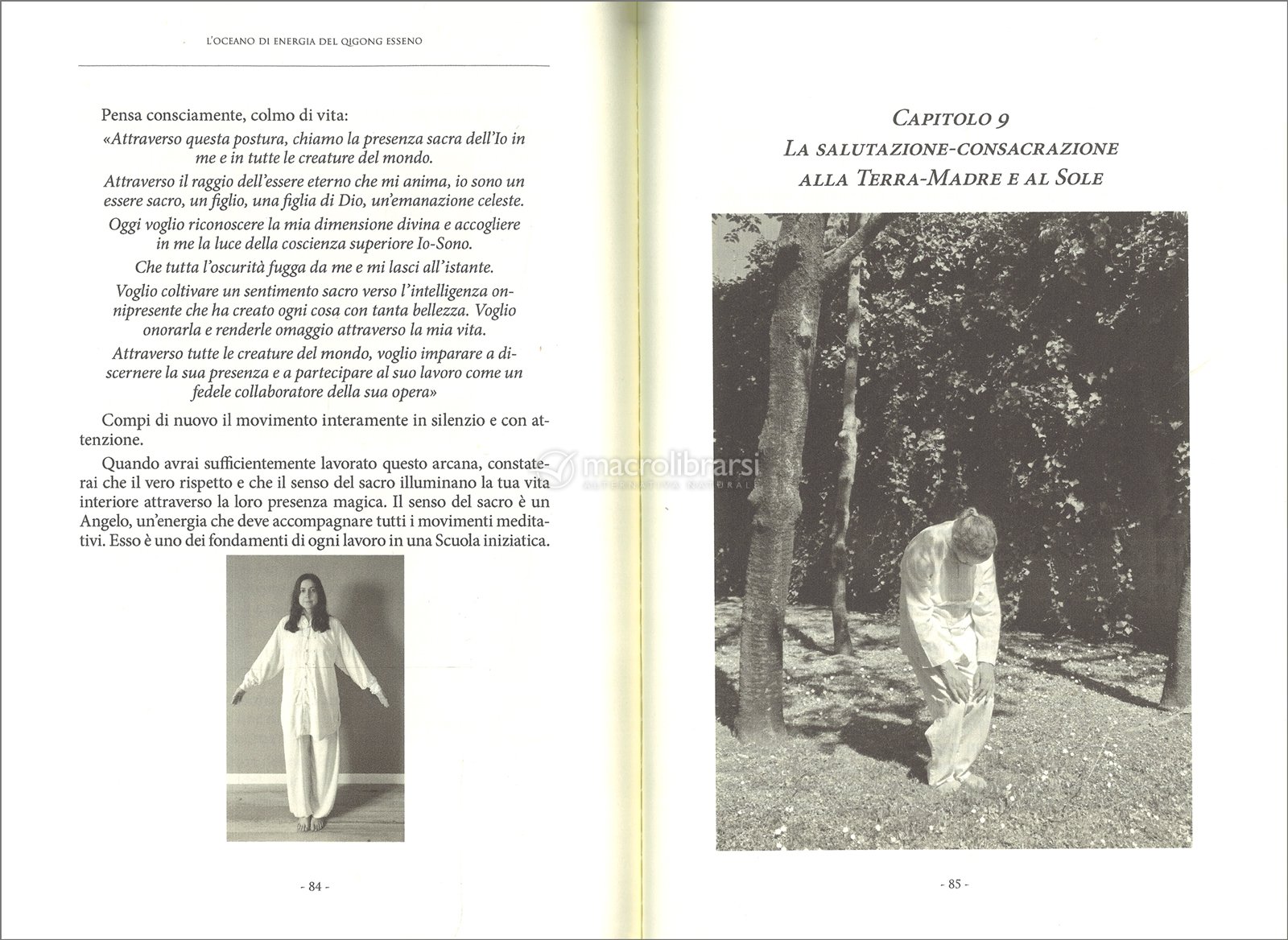 L'OCEANO DI ENERGIA DEL QIGONG ESSENO

Pensa consciamente, colmo di vita:

«Attraverso questa postura, chiamo la presenza sacra dell'Io in me e in tutte le creature del mondo.

Attraverso il raggio dell'essere eterno che mi anima, io sono un essere sacro, un figlio, una figlia di Dio, un'emanazione celeste.

Oggi voglio riconoscere la mia dimensione divina e accogliere in me la luce della coscienza superiore Io-Sono.

Che tutta l'oscurità fugga da me e mi lasci all'istante.

Voglio coltivare un sentimento sacro verso l'intelligenza onnipresente che ha creato ogni cosa con tanta bellezza. Voglio onorarla e renderle omaggio attraverso la mia vita.

Attraverso tutte le creature del mondo, voglio imparare a discernere la sua presenza e a partecipare al suo lavoro come un fedele collaboratore della sua opera»

Compi di nuovo il movimento interamente in silenzio e con attenzione.

Quando avrai sufficientemente lavorato questo arcana, constaterai che il vero rispetto e che il senso del sacro illuminano la tua vita interiore attraverso la loro presenza magica. Il senso del sacro è un Angelo, un'energia che deve accompagnare tutti i movimenti meditativi. Esso è uno dei fondamenti di ogni lavoro in una Scuola iniziatica.

- 84 -

macrolibrarsi
ALTERNATIVA NATURALE

CAPITOLO 9
LA SALUTAZIONE-CONSACRAZIONE ALLA TERRA-MADRE E AL SOLE

- 85 -